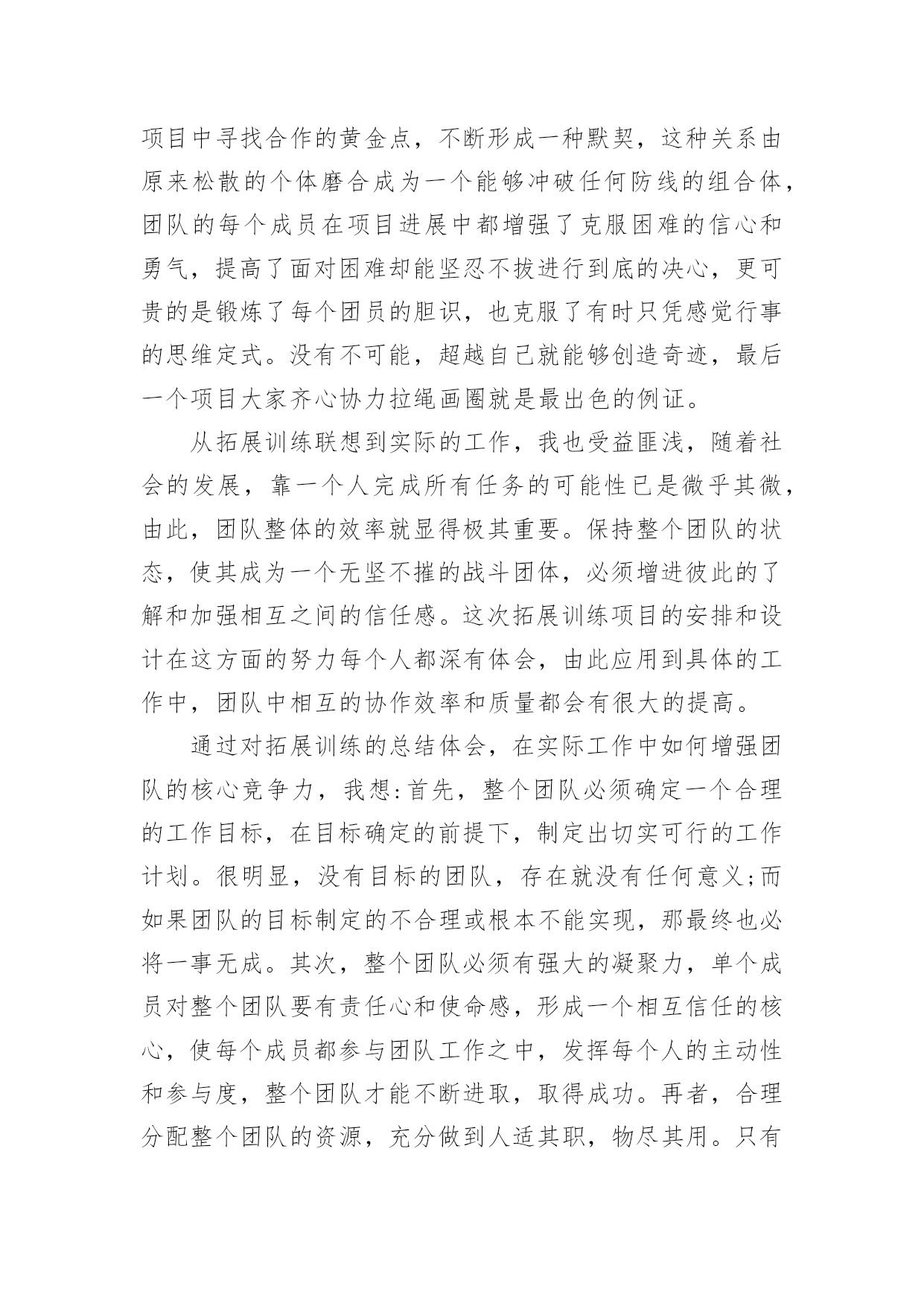 项目中寻找合作的黄金点，不断形成一种默契，这种关系由原来松散的个体磨合成为一个能够冲破任何防线的组合体，团队的每个成员在项目进展中都增强了克服困难的信心和勇气，提高了面对困难却能坚忍不拔进行到底的决心，更可贵的是锻炼了每个团员的胆识，也克服了有时只凭感觉行事的思维定式。没有不可能，超越自己就能够创造奇迹，最后一个项目大家齐心协力拉绳画圈就是最出色的例证。

从拓展训练联想到实际的工作，我也受益匪浅，随着社会的发展，靠一个人完成所有任务的可能性已是微乎其微，由此，团队整体的效率就显得极其重要。保持整个团队的状态，使其成为一个无坚不摧的战斗团体，必须增进彼此的了解和加强相互之间的信任感。这次拓展训练项目的安排和设计在这方面的努力每个人都深有体会，由此应用到具体的工作中，团队中相互的协作效率和质量都会有很大的提高。

通过对拓展训练的总结体会，在实际工作中如何增强团队的核心竞争力，我想:首先，整个团队必须确定一个合理的工作目标，在目标确定的前提下，制定出切实可行的工作计划。很明显，没有目标的团队，存在就没有任何意义;而如果团队的目标制定的不合理或根本不能实现，那最终也必将一事无成。其次，整个团队必须有强大的凝聚力，单个成员对整个团队要有责任心和使命感，形成一个相互信任的核心，使每个成员都参与团队工作之中，发挥每个人的主动性和参与度，整个团队才能不断进取，取得成功。再者，合理分配整个团队的资源，充分做到人适其职，物尽其用。只有